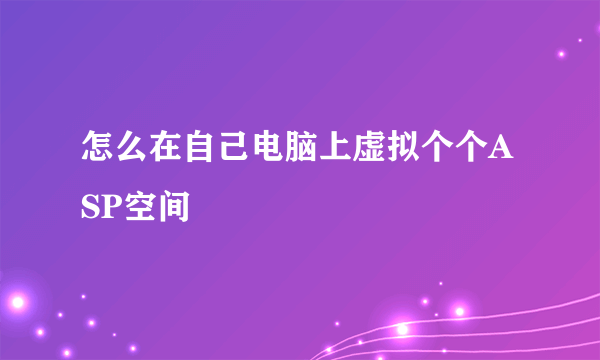 怎么在自己电脑上虚拟个个ASP空间